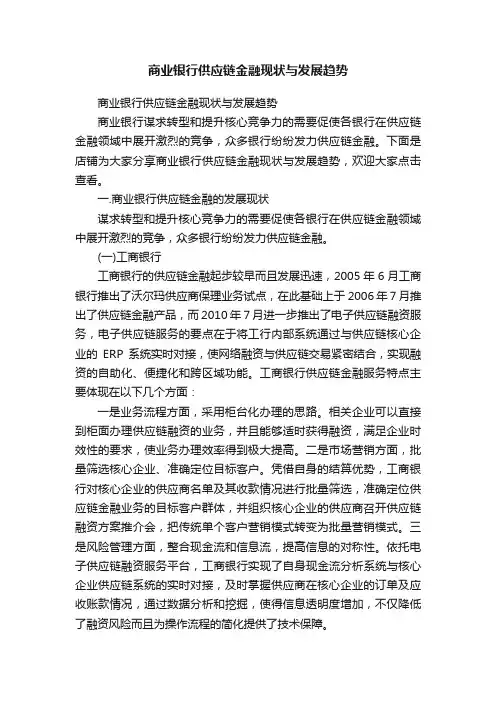 商业银行供应链金融现状与发展趋势

商业银行供应链金融现状与发展趋势

商业银行谋求转型和提升核心竞争力的需要促使各银行在供应链金融领域中展开激烈的竞争，众多银行纷纷发力供应链金融。下面是店铺为大家分享商业银行供应链金融现状与发展趋势，欢迎大家点击查看。

一.商业银行供应链金融的发展现状

谋求转型和提升核心竞争力的需要促使各银行在供应链金融领域中展开激烈的竞争，众多银行纷纷发力供应链金融。

(一)工商银行

工商银行的供应链金融起步较早而且发展迅速，2005 年 6 月工商银行推出了沃尔玛供应商保理业务试点，在此基础上于 2006 年 7 月推出了供应链金融产品，而 2010 年 7 月进一步推出了电子供应链融资服务，电子供应链服务的要点在于将工行内部系统通过与供应链核心企业的 ERP 系统实时对接，使网络融资与供应链交易紧密结合，实现融资的自助化、便捷化和跨区域功能。工商银行供应链金融服务特点主要体现在以下几个方面：

一是业务流程方面，采用柜台化办理的思路。相关企业可以直接到柜面办理供应链融资的业务，并且能够适时获得融资，满足企业时效性的要求，使业务办理效率得到极大提高。二是市场营销方面，批量筛选核心企业、准确定位目标客户。凭借自身的结算优势，工商银行对核心企业的供应商名单及其收款情况进行批量筛选，准确定位供应链金融业务的目标客户群体，并组织核心企业的供应商召开供应链融资方案推介会，把传统单个客户营销模式转变为批量营销模式。三是风险管理方面，整合现金流和信息流，提高信息的对称性。依托电子供应链融资服务平台，工商银行实现了自身现金流分析系统与核心企业供应链系统的实时对接，及时掌握供应商在核心企业的订单及应收账款情况，通过数据分析和挖掘，使得信息透明度增加，不仅降低了融资风险而且为操作流程的简化提供了技术保障。